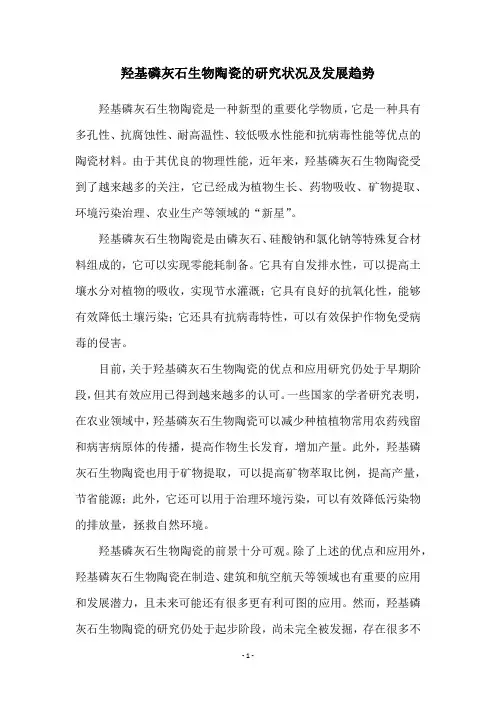 羟基磷灰石生物陶瓷的研究状况及发展趋势

羟基磷灰石生物陶瓷是一种新型的重要化学物质，它是一种具有多孔性、抗腐蚀性、耐高温性、较低吸水性能和抗病毒性能等优点的陶瓷材料。由于其优良的物理性能，近年来，羟基磷灰石生物陶瓷受到了越来越多的关注，它已经成为植物生长、药物吸收、矿物提取、环境污染治理、农业生产等领域的“新星”。

羟基磷灰石生物陶瓷是由磷灰石、硅酸钠和氯化钠等特殊复合材料组成的，它可以实现零能耗制备。它具有自发排水性，可以提高土壤水分对植物的吸收，实现节水灌溉；它具有良好的抗氧化性，能够有效降低土壤污染；它还具有抗病毒特性，可以有效保护作物免受病毒的侵害。

目前，关于羟基磷灰石生物陶瓷的优点和应用研究仍处于早期阶段，但其有效应用已得到越来越多的认可。一些国家的学者研究表明，在农业领域中，羟基磷灰石生物陶瓷可以减少种植植物常用农药残留和病害病原体的传播，提高作物生长发育，增加产量。此外，羟基磷灰石生物陶瓷也用于矿物提取，可以提高矿物萃取比例，提高产量，节省能源；此外，它还可以用于治理环境污染，可以有效降低污染物的排放量，拯救自然环境。

羟基磷灰石生物陶瓷的前景十分可观。除了上述的优点和应用外，羟基磷灰石生物陶瓷在制造、建筑和航空航天等领域也有重要的应用和发展潜力，且未来可能还有很多更有利可图的应用。然而，羟基磷灰石生物陶瓷的研究仍处于起步阶段，尚未完全被发掘，存在很多不

- 1 -